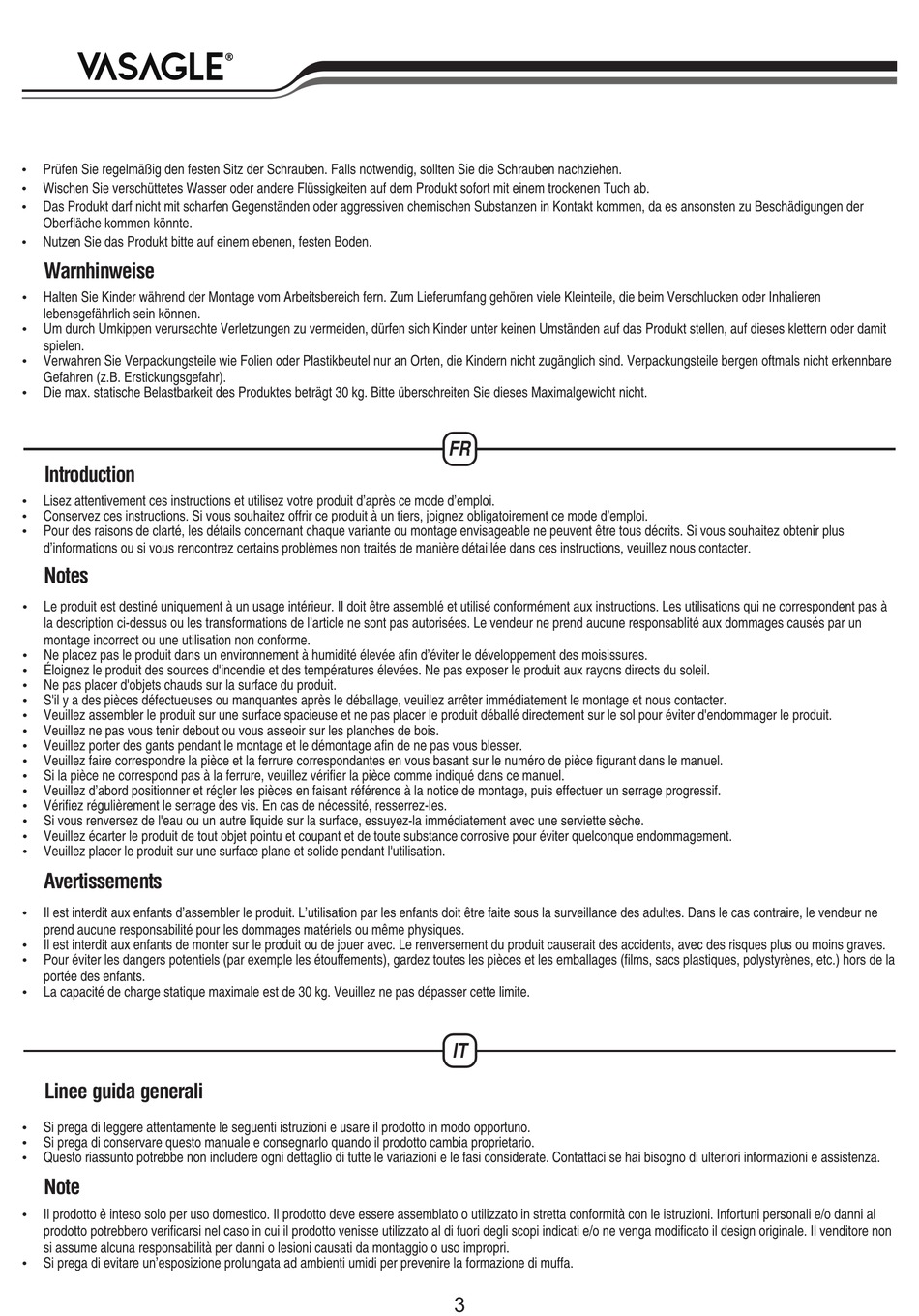 VASAGLE®

• Prüfen Sie regelmäßig den festen Sitz der Schrauben. Falls notwendig, sollten Sie die Schrauben nachziehen.
• Wischen Sie verschüttetes Wasser oder andere Flüssigkeiten auf dem Produkt sofort mit einem trockenen Tuch ab.
• Das Produkt darf nicht mit scharfen Gegenständen oder aggressiven chemischen Substanzen in Kontakt kommen, da es ansonsten zu Beschädigungen der Oberfläche kommen könnte.
• Nutzen Sie das Produkt bitte auf einem ebenen, festen Boden.

Warnhinweise

• Halten Sie Kinder während der Montage vom Arbeitsbereich fern. Zum Lieferumfang gehören viele Kleinteile, die beim Verschlucken oder Inhalieren lebensgefährlich sein können.
• Um durch Umkippen verursachte Verletzungen zu vermeiden, dürfen sich Kinder unter keinen Umständen auf das Produkt stellen, auf dieses klettern oder damit spielen.
• Verwahren Sie Verpackungsteile wie Folien oder Plastikbeutel nur an Orten, die Kindern nicht zugänglich sind. Verpackungsteile bergen oftmals nicht erkennbare Gefahren (z.B. Erstickungsgefahr).
• Die max. statische Belastbarkeit des Produktes beträgt 30 kg. Bitte überschreiten Sie dieses Maximalgewicht nicht.

FR

Introduction

• Lisez attentivement ces instructions et utilisez votre produit d'après ce mode d'emploi.
• Conservez ces instructions. Si vous souhaitez offrir ce produit à un tiers, joignez obligatoirement ce mode d'emploi.
• Pour des raisons de clarté, les détails concernant chaque variante ou montage envisageable ne peuvent être tous décrits. Si vous souhaitez obtenir plus d'informations ou si vous rencontrez certains problèmes non traités de manière détaillée dans ces instructions, veuillez nous contacter.

Notes

• Le produit est destiné uniquement à un usage intérieur. Il doit être assemblé et utilisé conformément aux instructions. Les utilisations qui ne correspondent pas à la description ci-dessus ou les transformations de l'article ne sont pas autorisées. Le vendeur ne prend aucune responsablité aux dommages causés par un montage incorrect ou une utilisation non conforme.
• Ne placez pas le produit dans un environnement à humidité élevée afin d'éviter le développement des moisissures.
• Éloignez le produit des sources d'incendie et des températures élevées. Ne pas exposer le produit aux rayons directs du soleil.
• Ne pas placer d'objets chauds sur la surface du produit.
• S'il y a des pièces défectueuses ou manquantes après le déballage, veuillez arrêter immédiatement le montage et nous contacter.
• Veuillez assembler le produit sur une surface spacieuse et ne pas placer le produit déballé directement sur le sol pour éviter d'endommager le produit.
• Veuillez ne pas vous tenir debout ou vous asseoir sur les planches de bois.
• Veuillez porter des gants pendant le montage et le démontage afin de ne pas vous blesser.
• Veuillez faire correspondre la pièce et la ferrure correspondantes en vous basant sur le numéro de pièce figurant dans le manuel.
• Si la pièce ne correspond pas à la ferrure, veuillez vérifier la pièce comme indiqué dans ce manuel.
• Veuillez d'abord positionner et régler les pièces en faisant référence à la notice de montage, puis effectuer un serrage progressif.
• Vérifiez régulièrement le serrage des vis. En cas de nécessité, resserrez-les.
• Si vous renversez de l'eau ou un autre liquide sur la surface, essuyez-la immédiatement avec une serviette sèche.
• Veuillez écarter le produit de tout objet pointu et coupant et de toute substance corrosive pour éviter quelconque endommagement.
• Veuillez placer le produit sur une surface plane et solide pendant l'utilisation.

Avertissements

• Il est interdit aux enfants d'assembler le produit. L'utilisation par les enfants doit être faite sous la surveillance des adultes. Dans le cas contraire, le vendeur ne prend aucune responsabilité pour les dommages matériels ou même physiques.
• Il est interdit aux enfants de monter sur le produit ou de jouer avec. Le renversement du produit causerait des accidents, avec des risques plus ou moins graves.
• Pour éviter les dangers potentiels (par exemple les étouffements), gardez toutes les pièces et les emballages (films, sacs plastiques, polystyrènes, etc.) hors de la portée des enfants.
• La capacité de charge statique maximale est de 30 kg. Veuillez ne pas dépasser cette limite.

IT

Linee guida generali

• Si prega di leggere attentamente le seguenti istruzioni e usare il prodotto in modo opportuno.
• Si prega di conservare questo manuale e consegnarlo quando il prodotto cambia proprietario.
• Questo riassunto potrebbe non includere ogni dettaglio di tutte le variazioni e le fasi considerate. Contattaci se hai bisogno di ulteriori informazioni e assistenza.

Note

• Il prodotto è inteso solo per uso domestico. Il prodotto deve essere assemblato o utilizzato in stretta conformità con le istruzioni. Infortuni personali e/o danni al prodotto potrebbero verificarsi nel caso in cui il prodotto venisse utilizzato al di fuori degli scopi indicati e/o ne venga modificato il design originale. Il venditore non si assume alcuna responsabilità per danni o lesioni causati da montaggio o uso impropri.
• Si prega di evitare un'esposizione prolungata ad ambienti umidi per prevenire la formazione di muffa.

3